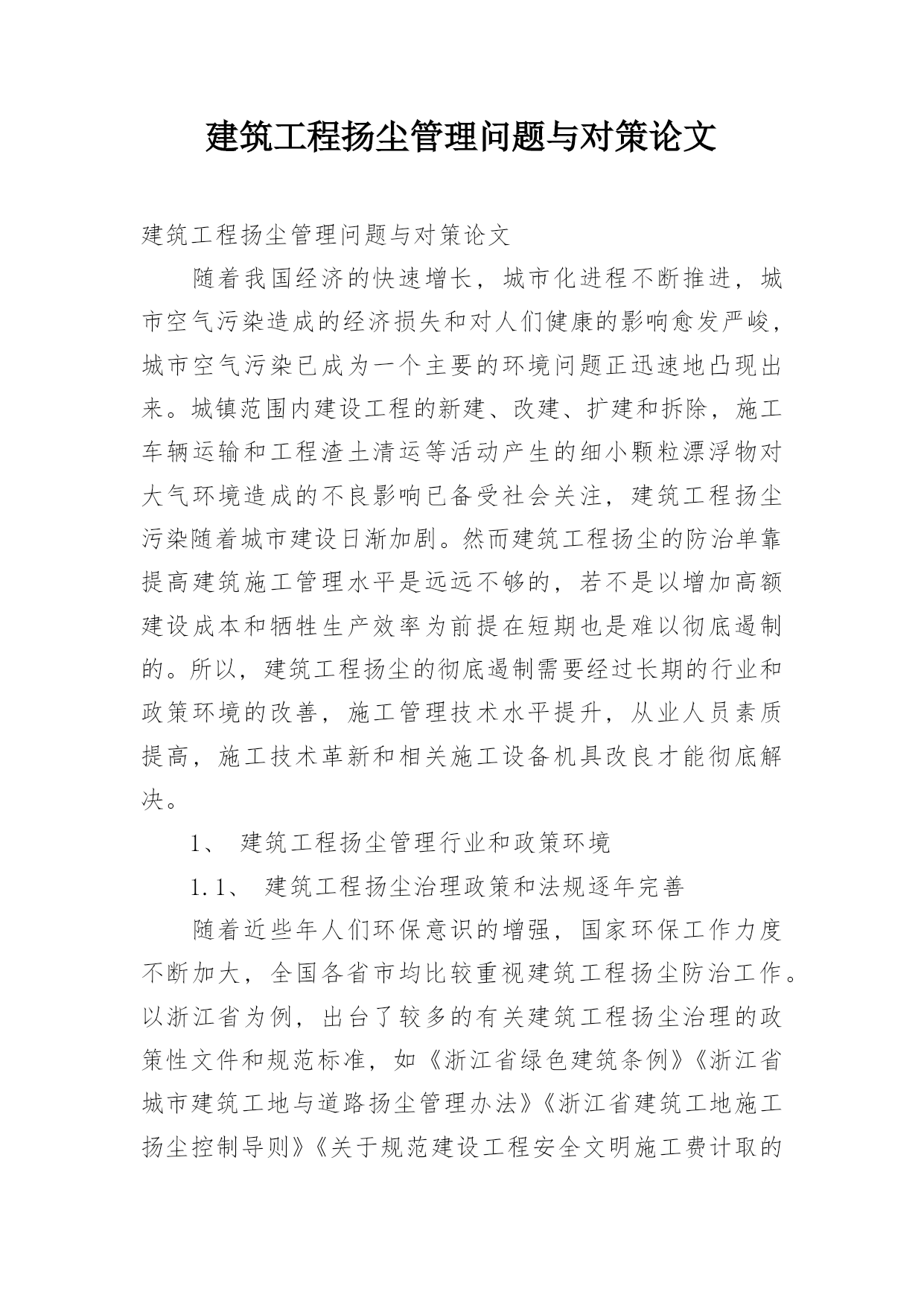 建筑工程扬尘管理问题与对策论文

建筑工程扬尘管理问题与对策论文

随着我国经济的快速增长，城市化进程不断推进，城市空气污染造成的经济损失和对人们健康的影响愈发严峻，城市空气污染已成为一个主要的环境问题正迅速地凸现出来。城镇范围内建设工程的新建、改建、扩建和拆除，施工车辆运输和工程渣土清运等活动产生的细小颗粒漂浮物对大气环境造成的不良影响已备受社会关注，建筑工程扬尘污染随着城市建设日渐加剧。然而建筑工程扬尘的防治单靠提高建筑施工管理水平是远远不够的，若不是以增加高额建设成本和牺牲生产效率为前提在短期也是难以彻底遏制的。所以，建筑工程扬尘的彻底遏制需要经过长期的行业和政策环境的改善，施工管理技术水平提升，从业人员素质提高，施工技术革新和相关施工设备机具改良才能彻底解决。

1、 建筑工程扬尘管理行业和政策环境

1.1、 建筑工程扬尘治理政策和法规逐年完善

随着近些年人们环保意识的增强，国家环保工作力度不断加大，全国各省市均比较重视建筑工程扬尘防治工作。以浙江省为例，出台了较多的有关建筑工程扬尘治理的政策性文件和规范标准，如《浙江省绿色建筑条例》《浙江省城市建筑工地与道路扬尘管理办法》《浙江省建筑工地施工扬尘控制导则》《关于规范建设工程安全文明施工费计取的